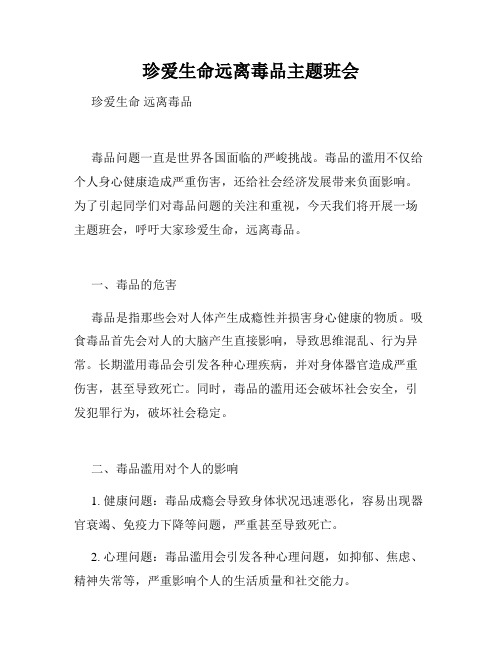 珍爱生命远离毒品主题班会

珍爱生命 远离毒品

毒品问题一直是世界各国面临的严峻挑战。毒品的滥用不仅给个人身心健康造成严重伤害，还给社会经济发展带来负面影响。为了引起同学们对毒品问题的关注和重视，今天我们将开展一场主题班会，呼吁大家珍爱生命，远离毒品。

一、毒品的危害

毒品是指那些会对人体产生成瘾性并损害身心健康的物质。吸食毒品首先会对人的大脑产生直接影响，导致思维混乱、行为异常。长期滥用毒品会引发各种心理疾病，并对身体器官造成严重伤害，甚至导致死亡。同时，毒品的滥用还会破坏社会安全，引发犯罪行为，破坏社会稳定。

二、毒品滥用对个人的影响

1. 健康问题：毒品成瘾会导致身体状况迅速恶化，容易出现器官衰竭、免疫力下降等问题，严重甚至导致死亡。

2. 心理问题：毒品滥用会引发各种心理问题，如抑郁、焦虑、精神失常等，严重影响个人的生活质量和社交能力。